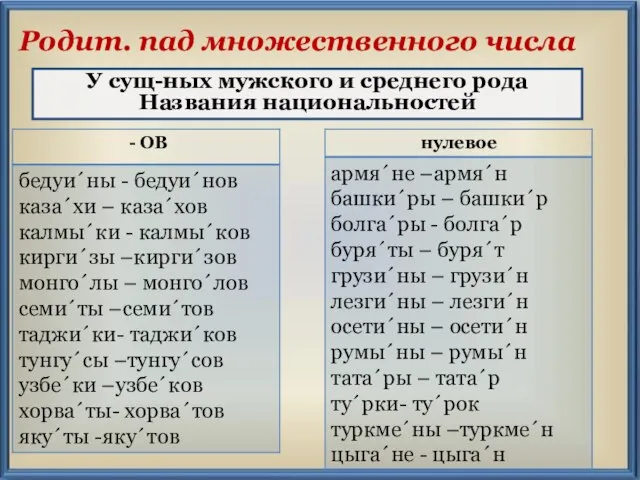 Родит. пад множественного числа

У сущ-ных мужского и среднего рода
Названия национальностей

- ОВ

бедуи´ны - бедуи´нов
каза´хи – каза´хов
калмы´ки - калмы´ков
кирги´зы –кирги´зов
монго´лы – монго´лов
семи´ты –семи´тов
таджи´ки- таджи´ков
тунгу´сы –тунгу´сов
узбе´ки –узбе´ков
хорва´ты- хорва´тов
яку´ты -яку´тов

нулевое

армя´не –армя´н
башки´ры – башки´р
болга´ры - болга´р
буря´ты – буря´т
грузи´ны – грузи´н
лезги´ны – лезги´н
осети´ны – осети´н
румы´ны – румы´н
тата´ры – тата´р
ту´рки- ту´рок
туркме´ны –туркме´н
цыга´не - цыга´н